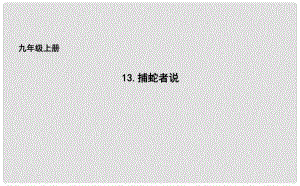 九年级上册

13. 捕蛇者说